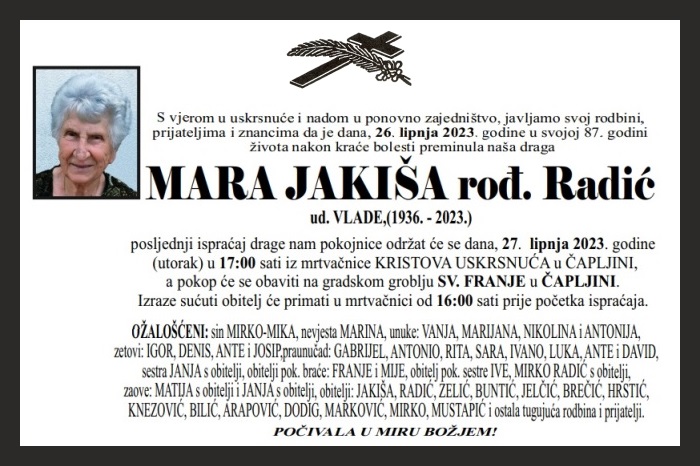 S vjerom u uskrsnuće i nadom u ponovno zajedništvo, javljamo svoj rodbini, prijateljima i znancima da je dana, 26. lipnja 2023. godine u svojoj 87. godini života nakon kraće bolesti preminula naša draga

MARA JAKIŠA rođ. Radić

ud. VLADE,(1936. - 2023.)

posljednji ispraćaj drage nam pokojnice održat će se dana, 27. lipnja 2023. godine (utorak) u 17:00 sati iz mrtvačnice KRISTOVA USKRSNUĆA u ČAPLJINI, a pokop će se obaviti na gradskom groblju SV. FRANJE u ČAPLJINI. Izraze sućuti obitelj će primati u mrtvačnici od 16:00 sati prije početka ispraćaja.

OŽALOŠĆENI: sin MIRKO-MIKA, nevjesta MARINA, unuke: VANJA, MARIJANA, NIKOLINA i ANTONIJA, zetovi: IGOR, DENIS, ANTE i JOSIP,praunučad: GABRIJEL, ANTONIO, RITA, SARA, IVANO, LUKA, ANTE i DAVID, sestra JANJA s obitelji, obitelji pok. braće: FRANJE i MIJE, obitelj pok. sestre IVE, MIRKO RADIĆ s obitelji, zaove: MATIJA s obitelji i JANJA s obitelji, obitelji: JAKIŠA, RADIĆ, ZELIĆ, BUNTIĆ, JELČIĆ, BREČIĆ, HRSTIĆ, KNEZOVIĆ, BILIĆ, ARAPOVIĆ, DODIG, MARKOVIĆ, MIRKO, MUSTAPIĆ i ostala tugujuća rodbina i prijatelji.

POČIVALA U MIRU BOŽJEM!